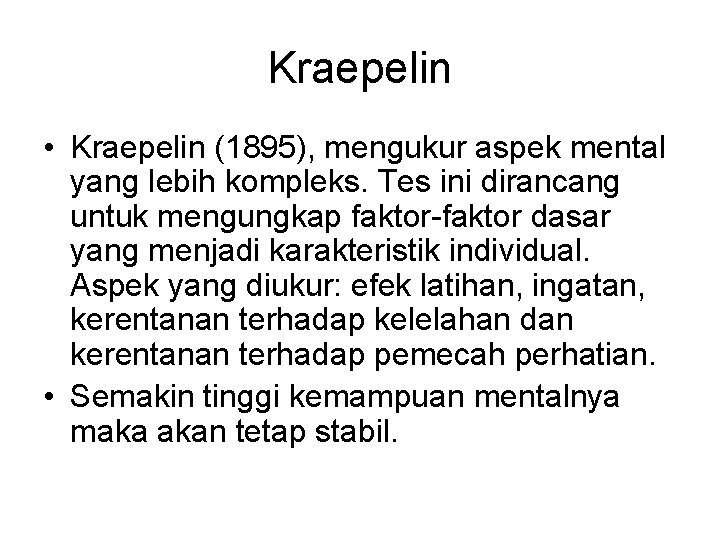 Kraepelin

• Kraepelin (1895), mengukur aspek mental yang lebih kompleks. Tes ini dirancang untuk mengungkap faktor-faktor dasar yang menjadi karakteristik individual. Aspek yang diukur: efek latihan, ingatan, kerentanan terhadap kelelahan dan kerentanan terhadap pemecah perhatian.
• Semakin tinggi kemampuan mentalnya maka akan tetap stabil.